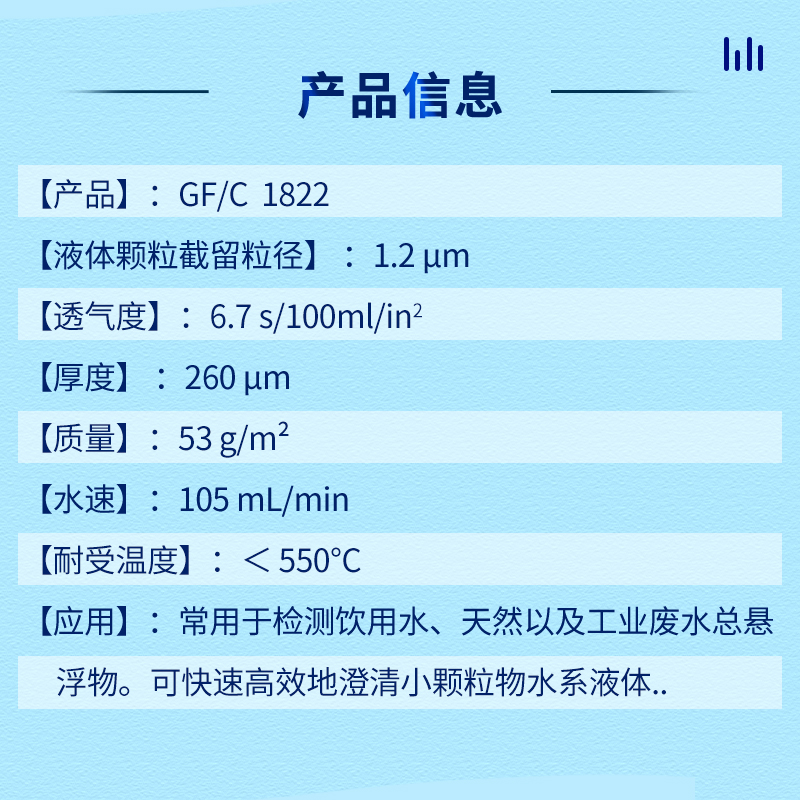 产品信息

【产品】： GF/C 1822

【液体颗粒截留粒径】： 1.2 µm

【透气度】： 6.7 s/100ml/in$^2$

【厚度】： 260 µm

【质量】： 53 g/m$^2$

【水速】： 105 mL/min

【耐受温度】： ＜ 550°C

【应用】： 常用于检测饮用水、天然以及工业废水总悬浮物。可快速高效地澄清小颗粒物水系液体..